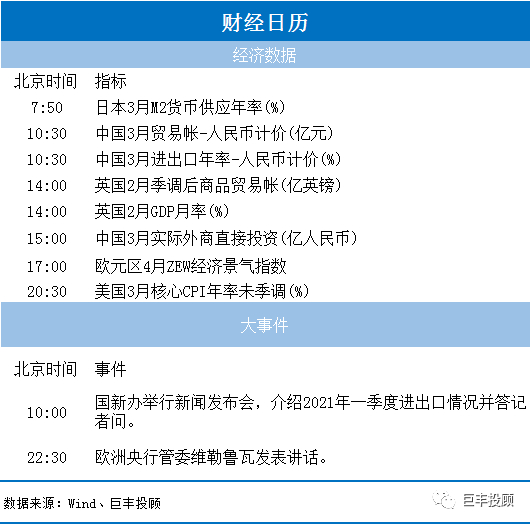 财经日历

经济数据

| 北京时间 | 指标 |
|---|---|
| 7:50 | 日本3月M2货币供应年率(%) |
| 10:30 | 中国3月贸易帐-人民币计价(亿元) |
| 10:30 | 中国3月进出口年率-人民币计价(%) |
| 14:00 | 英国2月季调后商品贸易帐(亿英镑) |
| 14:00 | 英国2月GDP月率(%) |
| 15:00 | 中国3月实际外商直接投资(亿人民币) |
| 17:00 | 欧元区4月ZEW经济景气指数 |
| 20:30 | 美国3月核心CPI年率未季调(%) |

大事件

| 北京时间 | 事件 |
|---|---|
| 10:00 | 国新办举行新闻发布会，介绍2021年一季度进出口情况并答记者问。 |
| 22:30 | 欧洲央行管委维勒鲁瓦发表讲话。 |

数据来源：Wind、巨丰投顾

巨丰投顾